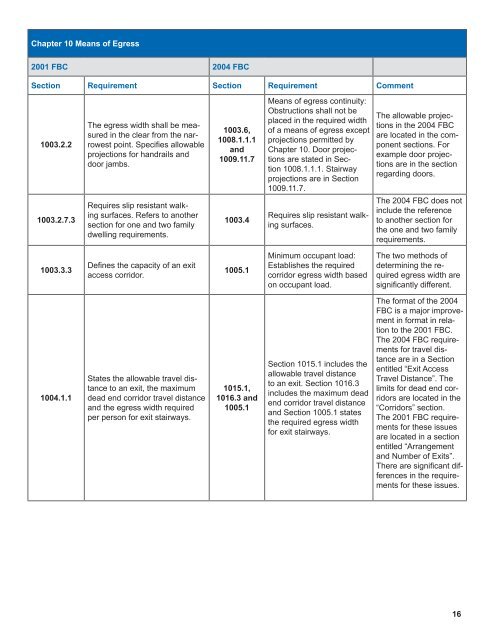 Chapter 10 Means of Egress

| 2001 FBC | | 2004 FBC | | |
|---|---|---|---|---|
| Section | Requirement | Section | Requirement | Comment |
| 1003.2.2 | The egress width shall be measured in the clear from the narrowest point. Specifies allowable projections for handrails and door jambs. | 1003.6, 1008.1.1.1 and 1009.11.7 | Means of egress continuity: Obstructions shall not be placed in the required width of a means of egress except projections permitted by Chapter 10. Door projections are stated in Section 1008.1.1.1. Stairway projections are in Section 1009.11.7. | The allowable projections in the 2004 FBC are located in the component sections. For example door projections are in the section regarding doors. |
| 1003.2.7.3 | Requires slip resistant walking surfaces. Refers to another section for one and two family dwelling requirements. | 1003.4 | Requires slip resistant walking surfaces. | The 2004 FBC does not include the reference to another section for the one and two family requirements. |
| 1003.3.3 | Defines the capacity of an exit access corridor. | 1005.1 | Minimum occupant load: Establishes the required corridor egress width based on occupant load. | The two methods of determining the required egress width are significantly different. |
| 1004.1.1 | States the allowable travel distance to an exit, the maximum dead end corridor travel distance and the egress width required per person for exit stairways. | 1015.1, 1016.3 and 1005.1 | Section 1015.1 includes the allowable travel distance to an exit. Section 1016.3 includes the maximum dead end corridor travel distance and Section 1005.1 states the required egress width for exit stairways. | The format of the 2004 FBC is a major improvement in format in relation to the 2001 FBC. The 2004 FBC requirements for travel distance are in a Section entitled "Exit Access Travel Distance". The limits for dead end corridors are located in the "Corridors" section. The 2001 FBC requirements for these issues are located in a section entitled "Arrangement and Number of Exits". There are significant differences in the requirements for these issues. |

16